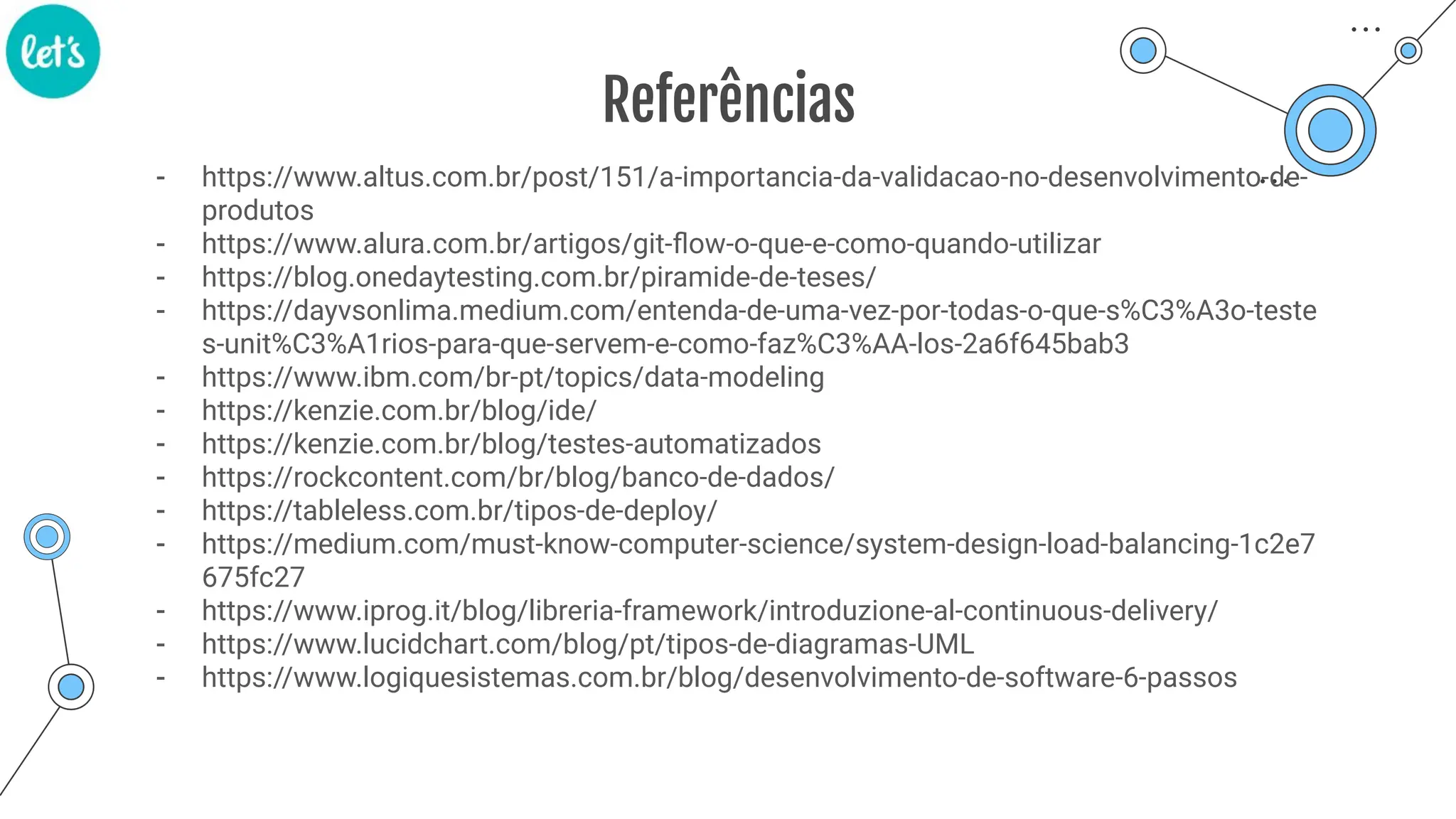 let's

Referências

- https://www.altus.com.br/post/151/a-importancia-da-validacao-no-desenvolvimento-de-produtos
- https://www.alura.com.br/artigos/git-flow-o-que-e-como-quando-utilizar
- https://blog.onedaytesting.com.br/piramide-de-teses/
- https://dayvsonlima.medium.com/entenda-de-uma-vez-por-todas-o-que-s%C3%A3o-testes-unit%C3%A1rios-para-que-servem-e-como-faz%C3%AA-los-2a6f645bab3
- https://www.ibm.com/br-pt/topics/data-modeling
- https://kenzie.com.br/blog/ide/
- https://kenzie.com.br/blog/testes-automatizados
- https://rockcontent.com/br/blog/banco-de-dados/
- https://tableless.com.br/tipos-de-deploy/
- https://medium.com/must-know-computer-science/system-design-load-balancing-1c2e7675fc27
- https://www.iprog.it/blog/libreria-framework/introduzione-al-continuous-delivery/
- https://www.lucidchart.com/blog/pt/tipos-de-diagramas-UML
- https://www.logiquesistemas.com.br/blog/desenvolvimento-de-software-6-passos